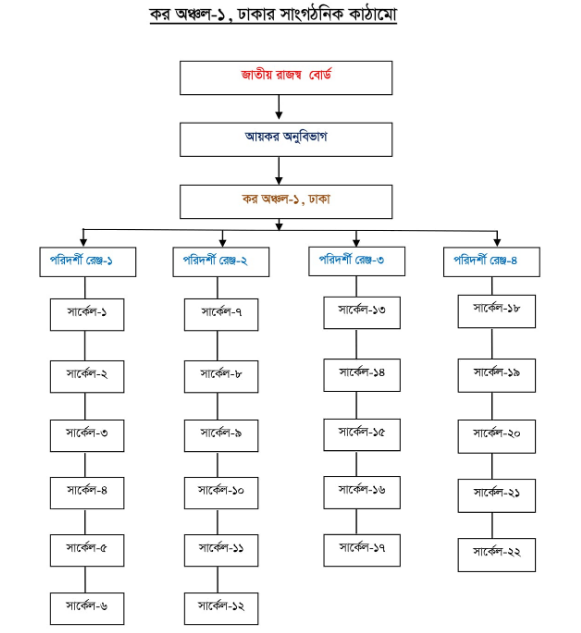 কর অঞ্চল-১, ঢাকার সাংগঠনিক কাঠামো

জাতীয় রাজস্ব বোর্ড

আয়কর অনুবিভাগ

কর অঞ্চল-১, ঢাকা

পরিদর্শী রেঞ্জ-১

সার্কেল-১

সার্কেল-২

সার্কেল-৩

সার্কেল-৪

সার্কেল-৫

সার্কেল-৬

পরিদর্শী রেঞ্জ-২

সার্কেল-৭

সার্কেল-৮

সার্কেল-৯

সার্কেল-১০

সার্কেল-১১

সার্কেল-১২

পরিদর্শী রেঞ্জ-৩

সার্কেল-১৩

সার্কেল-১৪

সার্কেল-১৫

সার্কেল-১৬

সার্কেল-১৭

পরিদর্শী রেঞ্জ-৪

সার্কেল-১৮

সার্কেল-১৯

সার্কেল-২০

সার্কেল-২১

সার্কেল-২২